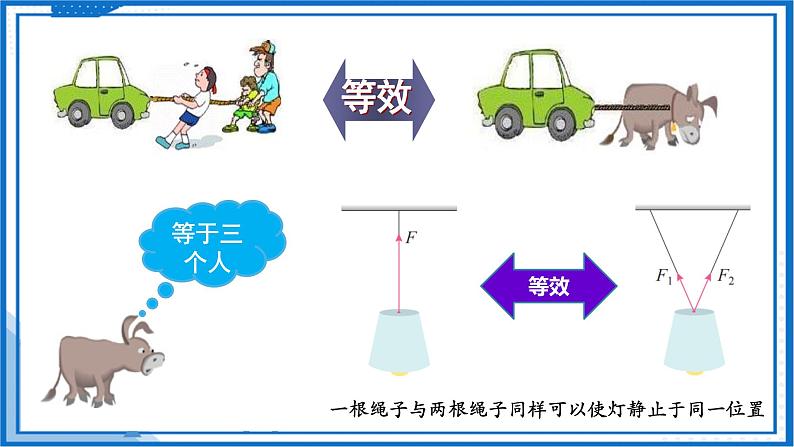 等效

等于三个人

$F$

等效

$F_1$ $F_2$

一根绳子与两根绳子同样可以使灯静止于同一位置